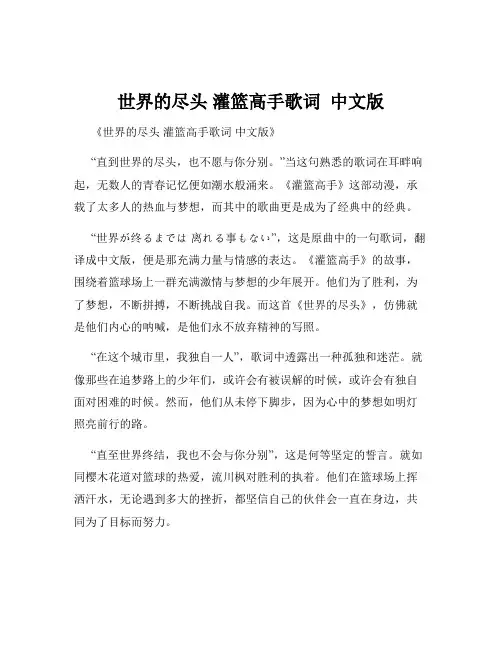 世界的尽头 灌篮高手歌词 中文版

《世界的尽头 灌篮高手歌词 中文版》

“直到世界的尽头，也不愿与你分别。”当这句熟悉的歌词在耳畔响起，无数人的青春记忆便如潮水般涌来。《灌篮高手》这部动漫，承载了太多人的热血与梦想，而其中的歌曲更是成为了经典中的经典。

“世界が终るまでは 离れる事もない”，这是原曲中的一句歌词，翻译成中文版，便是那充满力量与情感的表达。《灌篮高手》的故事，围绕着篮球场上一群充满激情与梦想的少年展开。他们为了胜利，为了梦想，不断拼搏，不断挑战自我。而这首《世界的尽头》，仿佛就是他们内心的呐喊，是他们永不放弃精神的写照。

“在这个城市里，我独自一人”，歌词中透露出一种孤独和迷茫。就像那些在追梦路上的少年们，或许会有被误解的时候，或许会有独自面对困难的时候。然而，他们从未停下脚步，因为心中的梦想如明灯照亮前行的路。

“直至世界终结，我也不会与你分别”，这是何等坚定的誓言。就如同樱木花道对篮球的热爱，流川枫对胜利的执着。他们在篮球场上挥洒汗水，无论遇到多大的挫折，都坚信自己的伙伴会一直在身边，共同为了目标而努力。